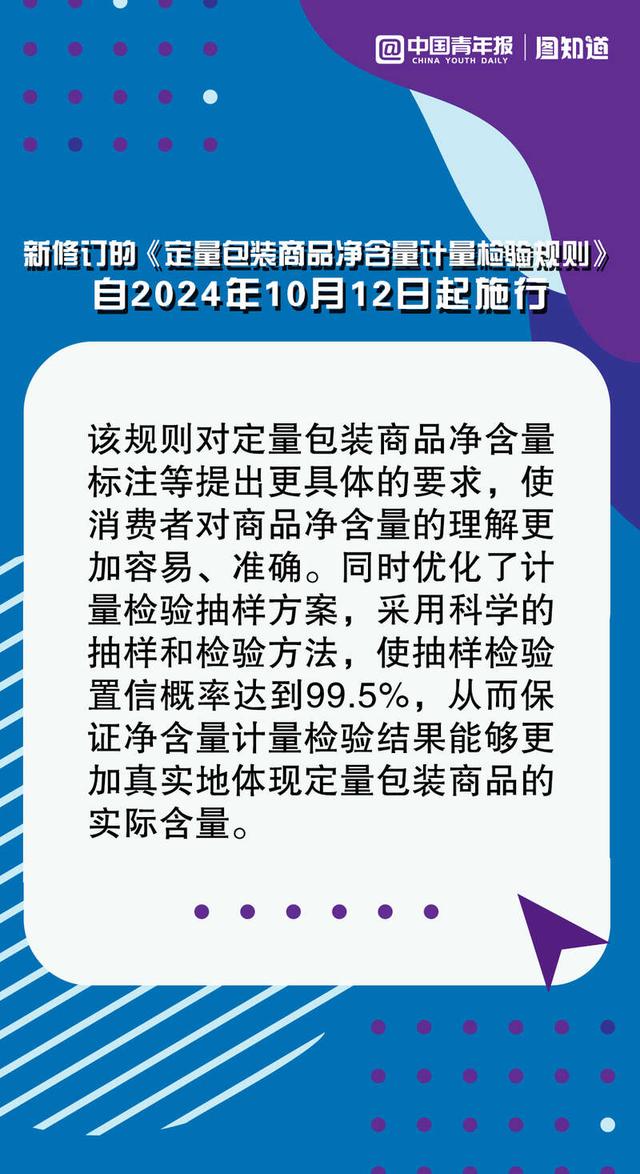 @中国青年报 CHINA YOUTH DAILY | 图知道

新修订的《定量包装商品净含量计量检验规则》
自2024年10月12日起施行

该规则对定量包装商品净含量标注等提出更具体的要求，使消费者对商品净含量的理解更加容易、准确。同时优化了计量检验抽样方案，采用科学的抽样和检验方法，使抽样检验置信概率达到99.5%，从而保证净含量计量检验结果能够更加真实地体现定量包装商品的实际含量。